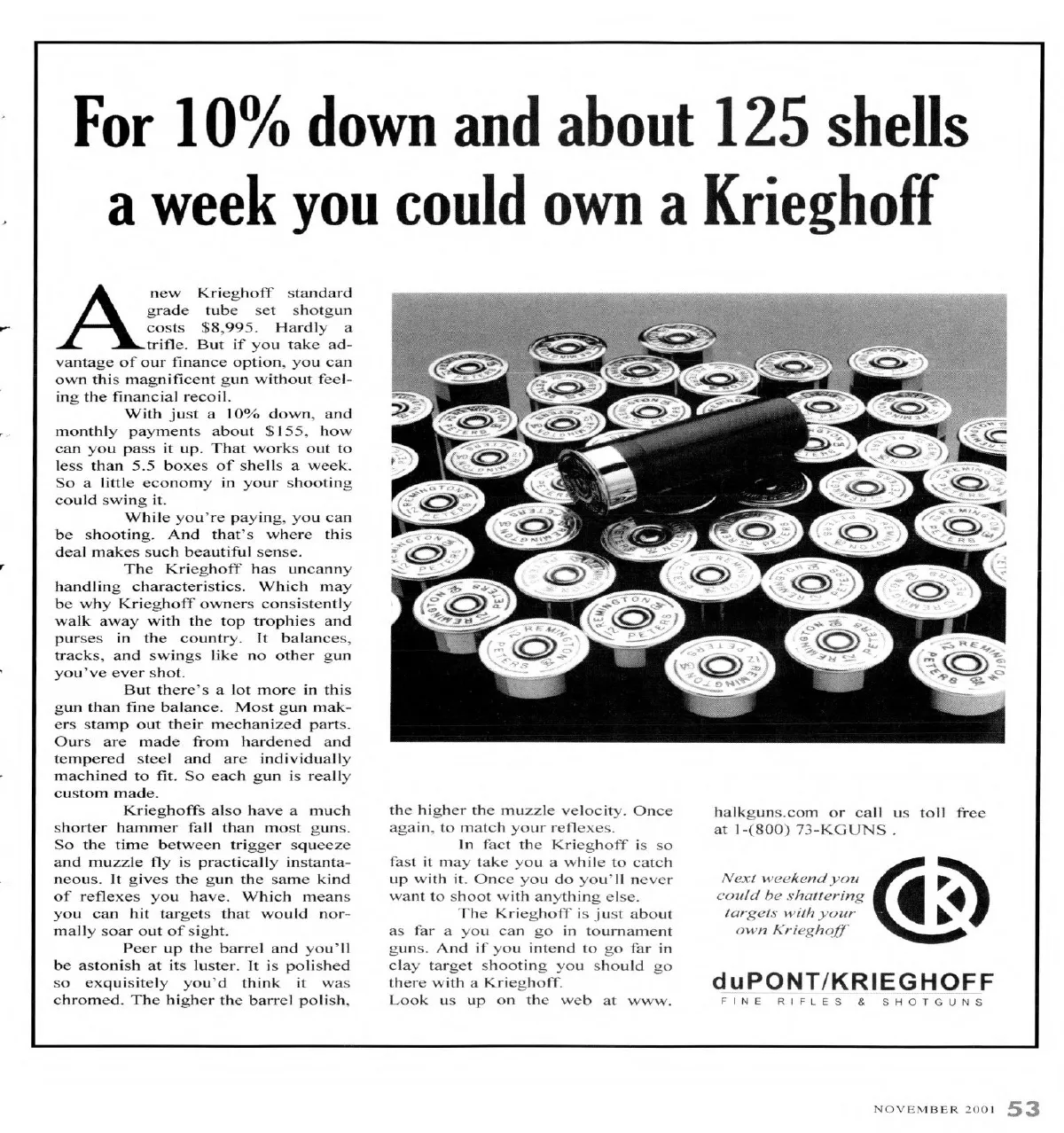 For 10% down and about 125 shells a week you could own a Krieghoff

A new Krieghoff standard grade tube set shotgun costs $8,995. Hardly a trifle. But if you take advantage of our finance option, you can own this magnificent gun without feeling the financial recoil.

With just a 10% down, and monthly payments about $155, how can you pass it up. That works out to less than 5.5 boxes of shells a week. So a little economy in your shooting could swing it.

While you're paying, you can be shooting. And that's where this deal makes such beautiful sense.

The Krieghoff has uncanny handling characteristics. Which may be why Krieghoff owners consistently walk away with the top trophies and purses in the country. It balances, tracks, and swings like no other gun you've ever shot.

But there's a lot more in this gun than fine balance. Most gun makers stamp out their mechanized parts. Ours are made from hardened and tempered steel and are individually machined to fit. So each gun is really custom made.

Krieghoffs also have a much shorter hammer fall than most guns. So the time between trigger squeeze and muzzle fly is practically instantaneous. It gives the gun the same kind of reflexes you have. Which means you can hit targets that would normally soar out of sight.

Peer up the barrel and you'll be astonish at its luster. It is polished so exquisitely you'd think it was chromed. The higher the barrel polish, the higher the muzzle velocity. Once again, to match your reflexes.

In fact the Krieghoff is so fast it may take you a while to catch up with it. Once you do you'll never want to shoot with anything else.

The Krieghoff is just about as far a you can go in tournament guns. And if you intend to go far in clay target shooting you should go there with a Krieghoff. Look us up on the web at www.halkguns.com or call us toll free at 1-(800) 73-KGUNS .

Next weekend you could be shattering targets with your own Krieghoff

K

duPONT/KRIEGHOFF
FINE RIFLES & SHOTGUNS

NOVEMBER 2001 53